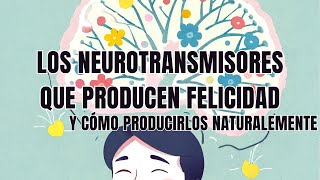 LOS NEUROTRANSMISORES
QUE PRODUCEN FELICIDAD
Y CÓMO PRODUCIRLOS NATURALEMENTE